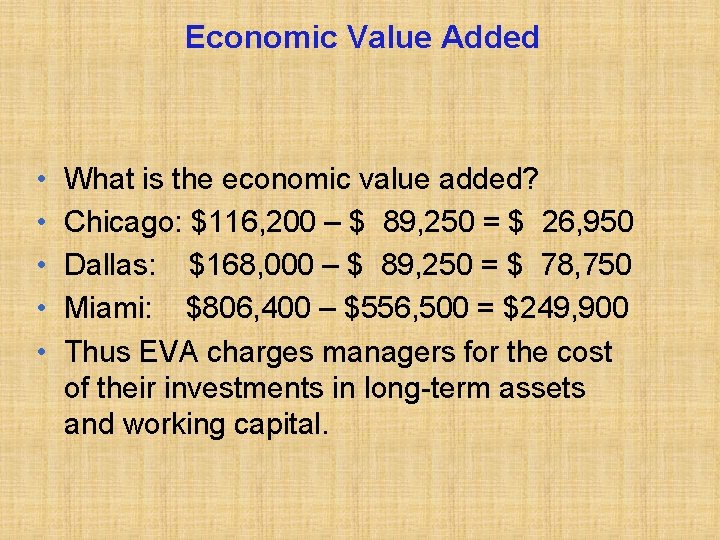 Economic Value Added

• What is the economic value added?
• Chicago: $116,200 – $ 89,250 = $ 26,950
• Dallas: $168,000 – $ 89,250 = $ 78,750
• Miami: $806,400 – $556,500 = $249,900
• Thus EVA charges managers for the cost of their investments in long-term assets and working capital.